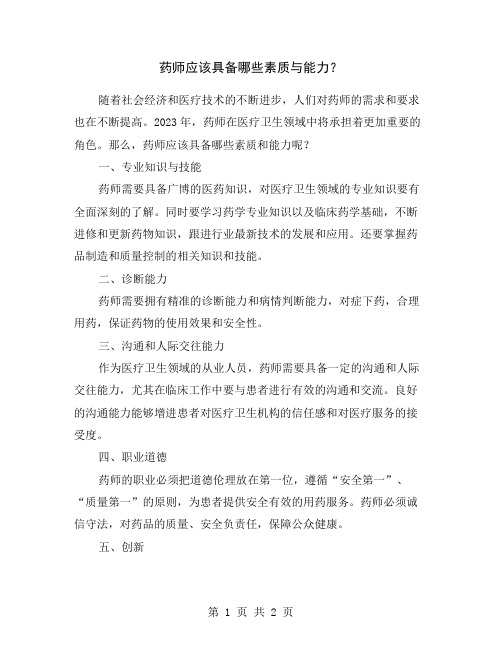 药师应该具备哪些素质与能力？

随着社会经济和医疗技术的不断进步，人们对药师的需求和要求也在不断提高。2023年，药师在医疗卫生领域中将承担着更加重要的角色。那么，药师应该具备哪些素质和能力呢？

一、专业知识与技能

药师需要具备广博的医药知识，对医疗卫生领域的专业知识要有全面深刻的了解。同时要学习药学专业知识以及临床药学基础，不断进修和更新药物知识，跟进行业最新技术的发展和应用。还要掌握药品制造和质量控制的相关知识和技能。

二、诊断能力

药师需要拥有精准的诊断能力和病情判断能力，对症下药，合理用药，保证药物的使用效果和安全性。

三、沟通和人际交往能力

作为医疗卫生领域的从业人员，药师需要具备一定的沟通和人际交往能力，尤其在临床工作中要与患者进行有效的沟通和交流。良好的沟通能力能够增进患者对医疗卫生机构的信任感和对医疗服务的接受度。

四、职业道德

药师的职业必须把道德伦理放在第一位，遵循“安全第一”、“质量第一”的原则，为患者提供安全有效的用药服务。药师必须诚信守法，对药品的质量、安全负责任，保障公众健康。

五、创新

第 1 页 共 2 页